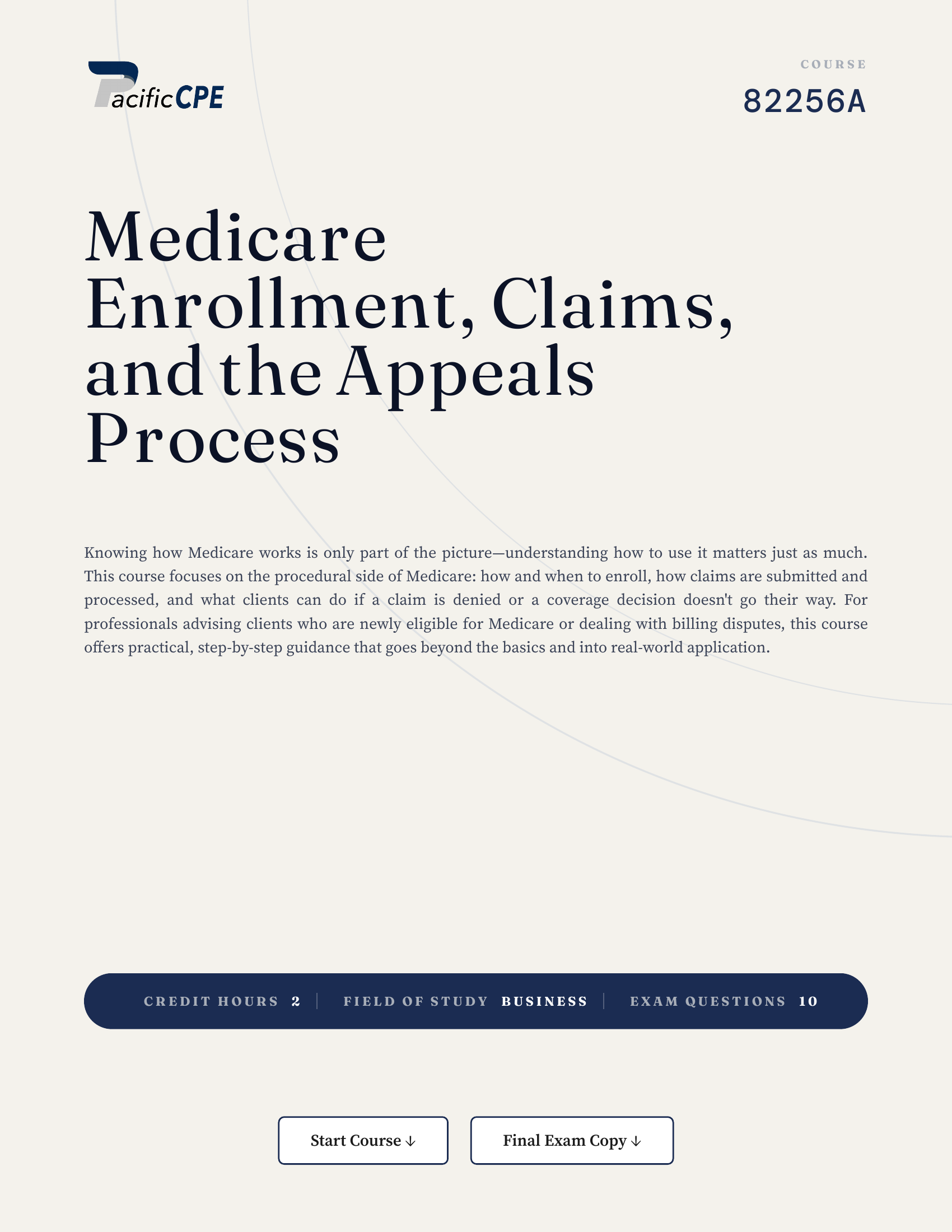 PacificCPE

COURSE
82256A

Medicare Enrollment, Claims, and the Appeals Process

Knowing how Medicare works is only part of the picture—understanding how to use it matters just as much. This course focuses on the procedural side of Medicare: how and when to enroll, how claims are submitted and processed, and what clients can do if a claim is denied or a coverage decision doesn't go their way. For professionals advising clients who are newly eligible for Medicare or dealing with billing disputes, this course offers practical, step-by-step guidance that goes beyond the basics and into real-world application.

CREDIT HOURS 2 | FIELD OF STUDY BUSINESS | EXAM QUESTIONS 10

Start Course ↓

Final Exam Copy ↓